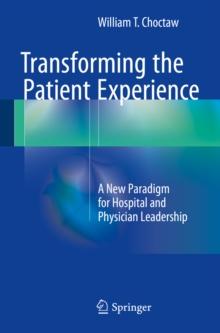 William T. Choctaw

Transforming the Patient Experience

A New Paradigm for Hospital and Physician Leadership

Springer